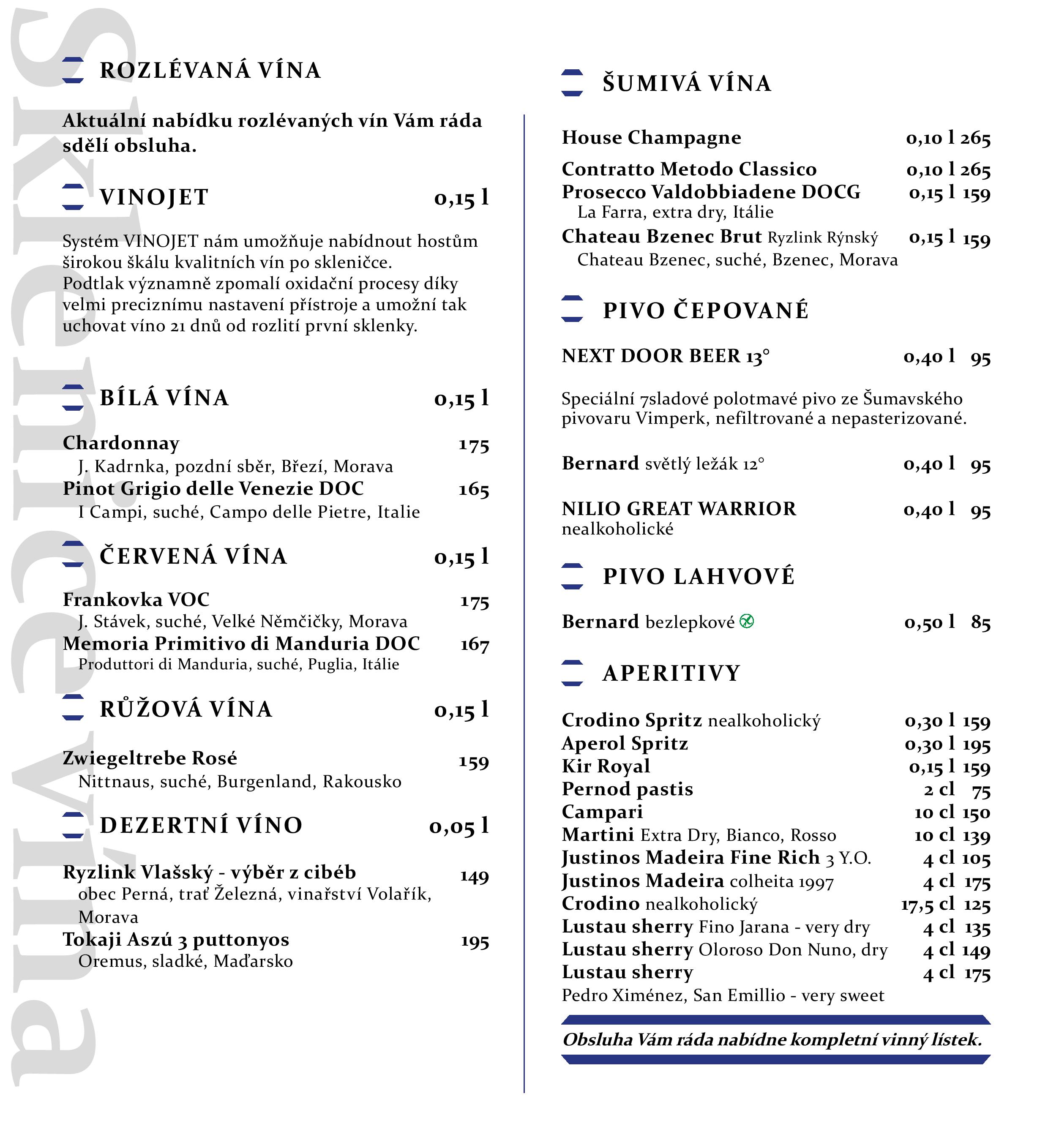 sklenka

ROZLÉVANÁ VÍNA

Aktuální nabídku rozlévaných vín Vám ráda sdělí obsluha.

VINOJET 0,15 l

Systém VINOJET nám umožňuje nabídnout hostům širokou škálu kvalitních vín po skleničce.
Podtlak významně zpomalí oxidační procesy díky velmi preciznímu nastavení přístroje a umožní tak uchovat víno 21 dnů od rozlití první sklenky.

BÍLÁ VÍNA 0,15 l

Chardonnay 175
J. Kadrnka, pozdní sběr, Březí, Morava
Pinot Grigio delle Venezie DOC 165
I Campi, suché, Campo delle Pietre, Italie

ČERVENÁ VÍNA 0,15 l

Frankovka VOC 175
J. Stávek, suché, Velké Němčičky, Morava
Memoria Primitivo di Manduria DOC 167
Produttori di Manduria, suché, Puglia, Itálie

RŮŽOVÁ VÍNA 0,15 l

Zwiegeltrebe Rosé 159
Nittnaus, suché, Burgenland, Rakousko

DEZERTNÍ VÍNO 0,05 l

Ryzlink Vlašský - výběr z cibéb 149
obec Perná, trať Železná, vinařství Volařík, Morava
Tokaji Aszú 3 puttonyos 195
Oremus, sladké, Maďarsko

ŠUMIVÁ VÍNA

House Champagne 0,10 l 265
Contratto Metodo Classico 0,10 l 265
Prosecco Valdobbiadene DOCG 0,15 l 159
La Farra, extra dry, Itálie
Chateau Bzenec Brut Ryzlink Rýnský 0,15 l 159
Chateau Bzenec, suché, Bzenec, Morava

PIVO ČEPOVANÉ

NEXT DOOR BEER 13° 0,40 l 95

Speciální 7sladové polotmavé pivo ze Šumavského pivovaru Vimperk, nefiltrované a nepasterizované.

Bernard světlý ležák 12° 0,40 l 95

NILIO GREAT WARRIOR 0,40 l 95
nealkoholické

PIVO LAHVOVÉ

Bernard bezlepkové 0,50 l 85

APERITIVY

Crodino Spritz nealkoholický 0,30 l 159
Aperol Spritz 0,30 l 195
Kir Royal 0,15 l 159
Pernod pastis 2 cl 75
Campari 10 cl 150
Martini Extra Dry, Bianco, Rosso 10 cl 139
Justinos Madeira Fine Rich 3 Y.O. 4 cl 105
Justinos Madeira colheita 1997 4 cl 175
Crodino nealkoholický 17,5 cl 125
Lustau sherry Fino Jarana - very dry 4 cl 135
Lustau sherry Oloroso Don Nuno, dry 4 cl 149
Lustau sherry 4 cl 175
Pedro Ximénez, San Emillio - very sweet

Obsluha Vám ráda nabídne kompletní vinný lístek.